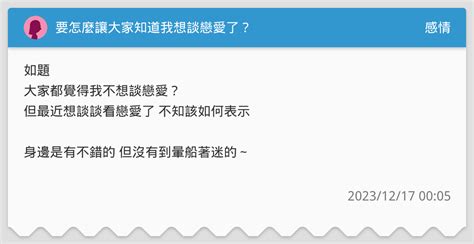 要怎麼讓大家知道我想談戀愛了？
感情

如題
大家都覺得我不想談戀愛？
但最近想談談看戀愛了 不知該如何表示

身邊是有不錯的 但沒有到暈船著迷的 ~

2023/12/17 00:05